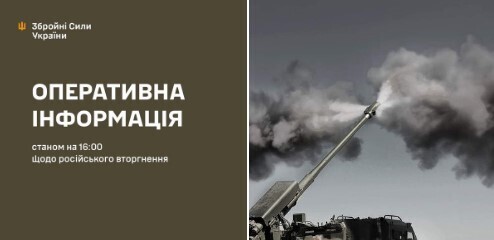 Збройні Сили України

ОПЕРАТИВНА ІНФОРМАЦІЯ

станом на 16:00
щодо російського вторгнення